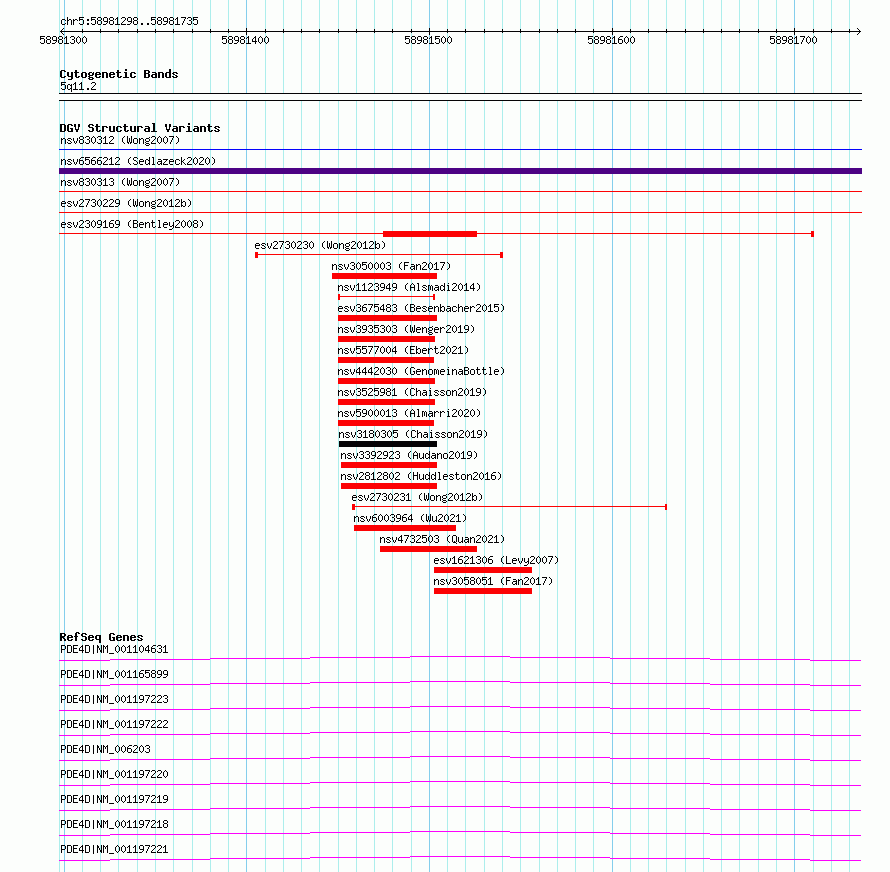 chr5:58981298..58981735

58981300 58981400 58981500 58981600 58981700

Cytogenetic Bands
5q11.2

DGV Structural Variants
nsv830312 (Wong2007)
nsv6566212 (Sedlazeck2020)
nsv830313 (Wong2007)
esv2730229 (Wong2012b)
esv2309169 (Bentley2008)
esv2730230 (Wong2012b)
nsv3050003 (Fan2017)
nsv1123949 (Alsmadi2014)
esv3675483 (Besenbacher2015)
nsv3935303 (Wenger2019)
nsv5577004 (Ebert2021)
nsv4442030 (GenomeinaBottle)
nsv3525981 (Chaisson2019)
nsv5900013 (Almarri2020)
nsv3180305 (Chaisson2019)
nsv3392923 (Audano2019)
nsv2812802 (Huddleston2016)
esv2730231 (Wong2012b)
nsv6003964 (Wu2021)
nsv4732503 (Quan2021)
esv1621306 (Levy2007)
nsv3058051 (Fan2017)

RefSeq Genes
PDE4D|NM_001104631
PDE4D|NM_001165899
PDE4D|NM_001197223
PDE4D|NM_001197222
PDE4D|NM_006203
PDE4D|NM_001197220
PDE4D|NM_001197219
PDE4D|NM_001197218
PDE4D|NM_001197221